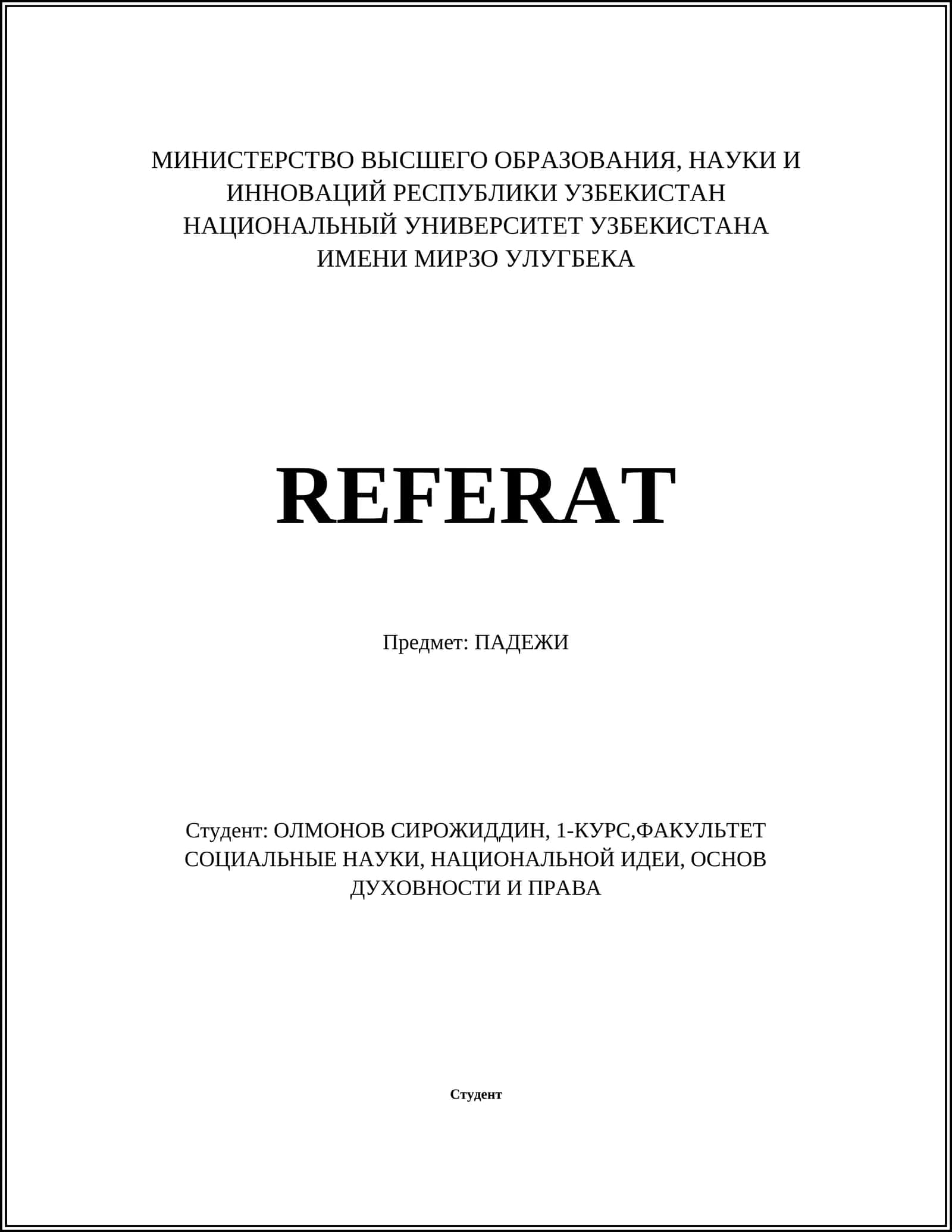 МИНИСТЕРСТВО ВЫСШЕГО ОБРАЗОВАНИЯ, НАУКИ И ИННОВАЦИЙ РЕСПУБЛИКИ УЗБЕКИСТАН
НАЦИОНАЛЬНЫЙ УНИВЕРСИТЕТ УЗБЕКИСТАНА ИМЕНИ МИРЗО УЛУГБЕКА

REFERAT

Предмет: ПАДЕЖИ

Студент: ОЛМОНОВ СИРОЖИДДИН, 1-КУРС,ФАКУЛЬТЕТ СОЦИАЛЬНЫЕ НАУКИ, НАЦИОНАЛЬНОЙ ИДЕИ, ОСНОВ ДУХОВНОСТИ И ПРАВА

Студент